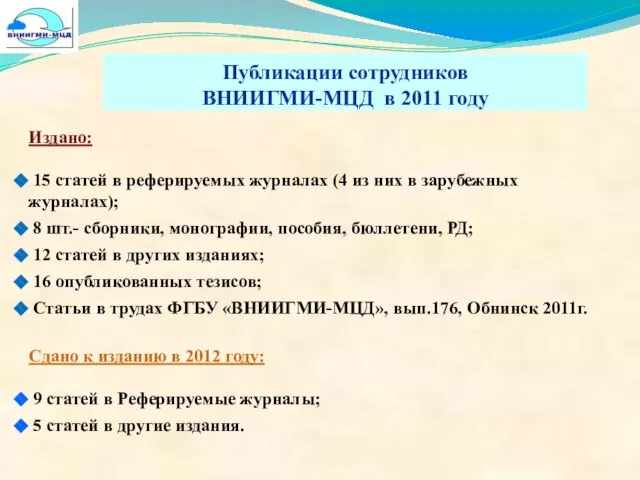 ВНИИГМИ-МЦД

Публикации сотрудников
ВНИИГМИ-МЦД в 2011 году

Издано:

15 статей в реферируемых журналах (4 из них в зарубежных журналах);

8 шт.- сборники, монографии, пособия, бюллетени, РД;

12 статей в других изданиях;

16 опубликованных тезисов;

Статьи в трудах ФГБУ «ВНИИГМИ-МЦД», вып.176, Обнинск 2011г.

Сдано к изданию в 2012 году:

9 статей в Реферируемые журналы;

5 статей в другие издания.